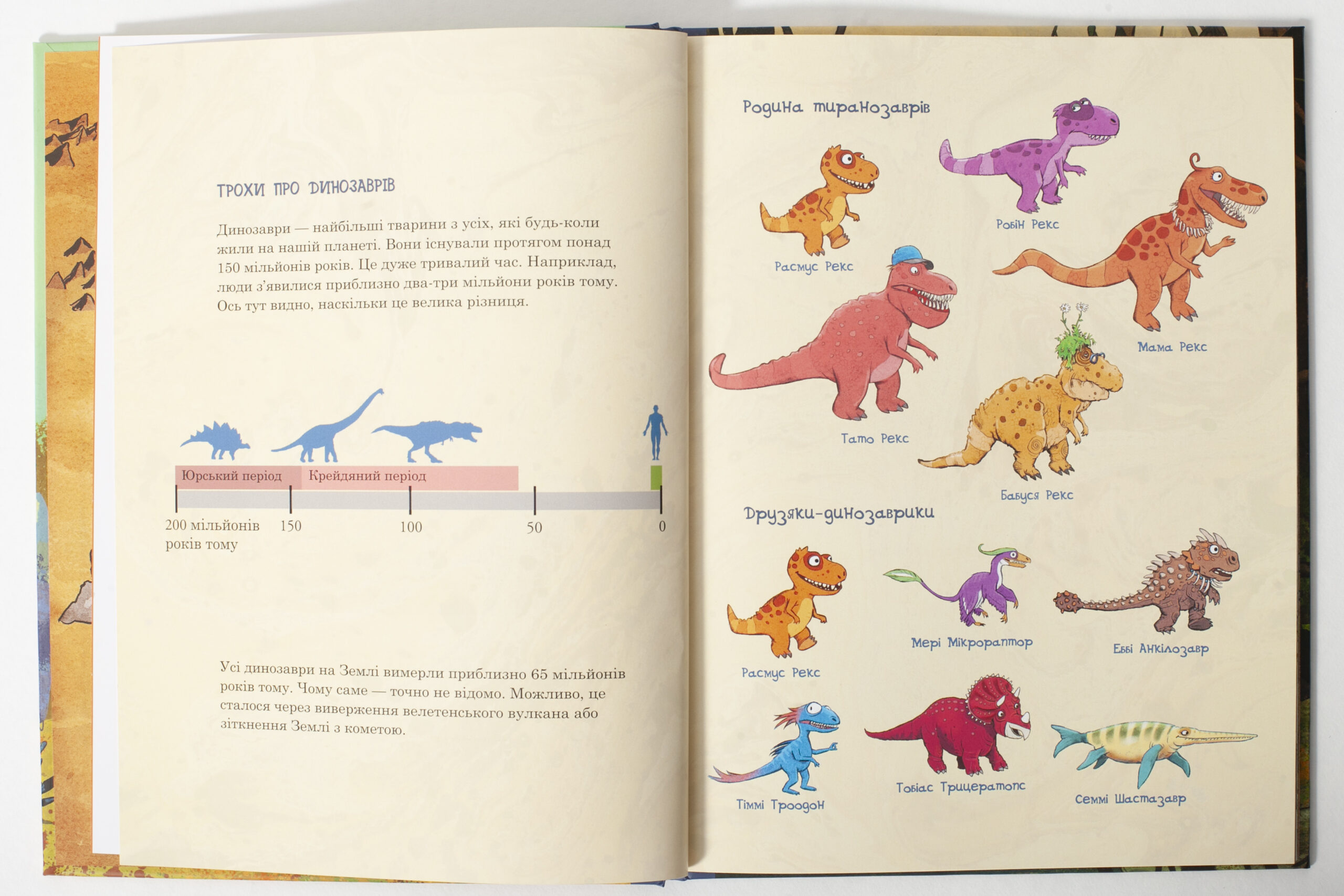 ТРОХИ ПРО ДИНОЗАВРІВ

Динозаври — найбільші тварини з усіх, які будь-коли жили на нашій планеті. Вони існували протягом понад 150 мільйонів років. Це дуже тривалий час. Наприклад, люди з'явилися приблизно два-три мільйони років тому. Ось тут видно, наскільки це велика різниця.

Юрський період
Крейдяний період
200 мільйонів років тому
150
100
50
0

Усі динозаври на Землі вимерли приблизно 65 мільйонів років тому. Чому саме — точно не відомо. Можливо, це сталося через виверження велетенського вулкана або зіткнення Землі з кометою.

Родина тиранозаврів

Расмус Рекс
Робін Рекс
Мама Рекс
Тато Рекс
Бабуся Рекс

Друзяки-динозаврики

Расмус Рекс
Мері Мікрораптор
Еббі Анкілозавр
Тіммі Троодон
Тобіас Трицератопс
Семмі Шастазавр